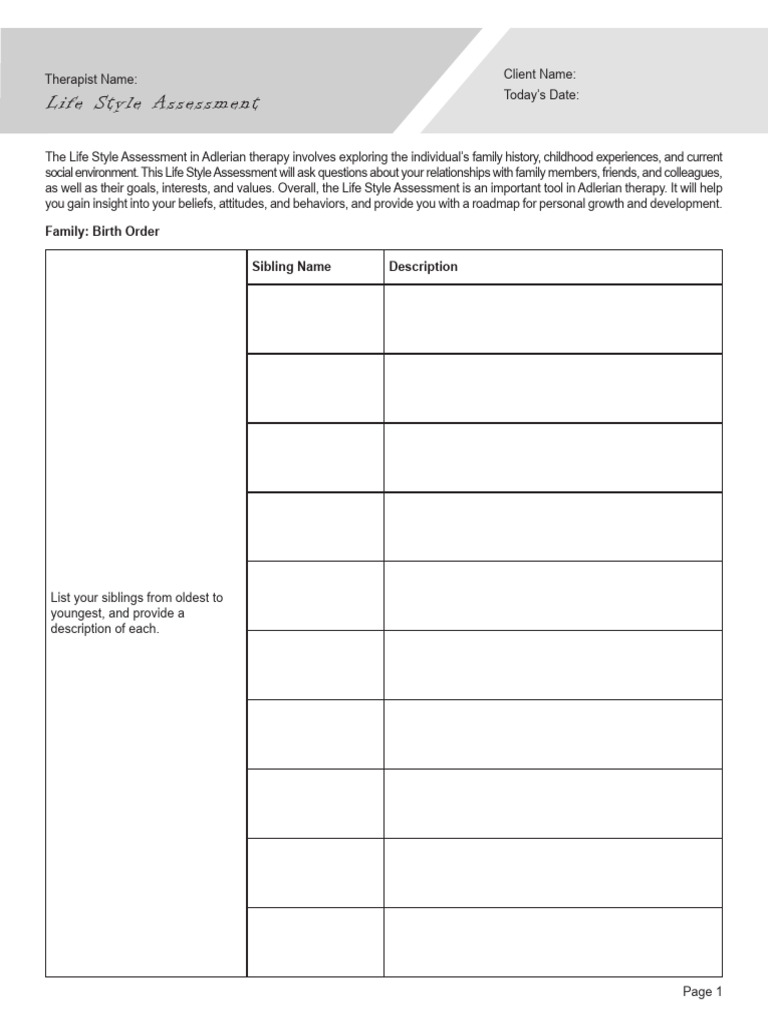 Therapist Name:
Life Style Assessment

Client Name:
Today's Date:

The Life Style Assessment in Adlerian therapy involves exploring the individual's family history, childhood experiences, and current social environment. This Life Style Assessment will ask questions about your relationships with family members, friends, and colleagues, as well as their goals, interests, and values. Overall, the Life Style Assessment is an important tool in Adlerian therapy. It will help you gain insight into your beliefs, attitudes, and behaviors, and provide you with a roadmap for personal growth and development.

Family: Birth Order

|  | Sibling Name | Description |
|---|---|---|
| List your siblings from oldest to youngest, and provide a description of each. | | |
| | | |
| | | |
| | | |
| | | |
| | | |
| | | |
| | | |
| | | |
| | | |

Page 1